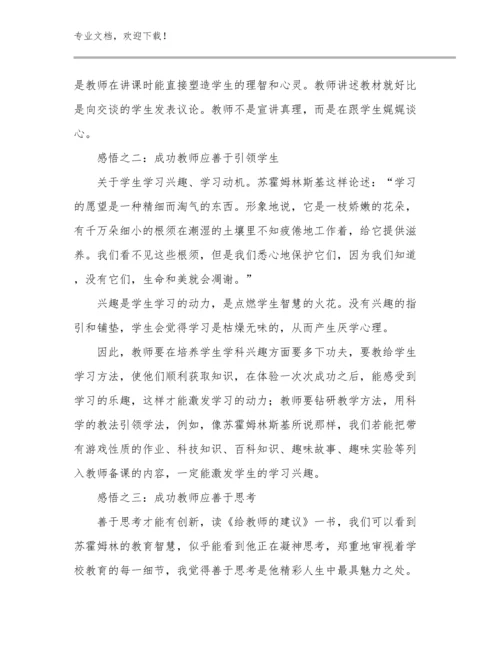 专业文档，欢迎下载！

是教师在讲课时能直接塑造学生的理智和心灵。教师讲述教材就好比是向交谈的学生发表议论。教师不是宣讲真理，而是在跟学生娓娓谈心。

感悟之二：成功教师应善于引领学生

关于学生学习兴趣、学习动机。苏霍姆林斯基这样论述：“学习的愿望是一种精细而淘气的东西。形象地说，它是一枝娇嫩的花朵，有千万朵细小的根须在潮湿的土壤里不知疲倦地工作着，给它提供滋养。我们看不见这些根须，但是我们悉心地保护它们，因为我们知道，没有它们，生命和美就会凋谢。”

兴趣是学生学习的动力，是点燃学生智慧的火花。没有兴趣的指引和铺垫，学生会觉得学习是枯燥无味的，从而产生厌学心理。

因此，教师要在培养学生学科兴趣方面要多下功夫，要教给学生学习方法，使他们顺利获取知识，在体验一次次成功之后，能感受到学习的乐趣，这样才能激发学习的动力；教师要钻研教学方法，用科学的教法引领学法，例如，像苏霍姆林斯基所说那样，我们若能把带有游戏性质的作业、科技知识、百科知识、趣味故事、趣味实验等列入教师备课的内容，一定能激发学生的学习兴趣。

感悟之三：成功教师应善于思考

善于思考才能有创新，读《给教师的建议》一书，我们可以看到苏霍姆林的教育智慧，似乎能看到他正在凝神思考，郑重地审视着学校教育的每一细节，我觉得善于思考是他精彩人生中最具魅力之处。